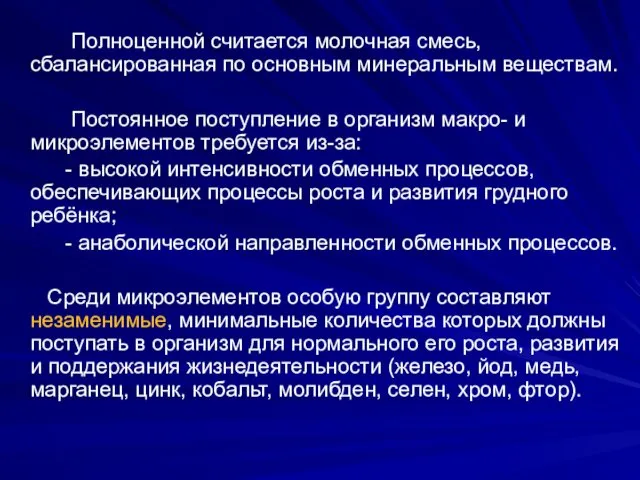 Полноценной считается молочная смесь, сбалансированная по основным минеральным веществам.

Постоянное поступление в организм макро- и микроэлементов требуется из-за:

- высокой интенсивности обменных процессов, обеспечивающих процессы роста и развития грудного ребёнка;

- анаболической направленности обменных процессов.

Среди микроэлементов особую группу составляют незаменимые, минимальные количества которых должны поступать в организм для нормального его роста, развития и поддержания жизнедеятельности (железо, йод, медь, марганец, цинк, кобальт, молибден, селен, хром, фтор).